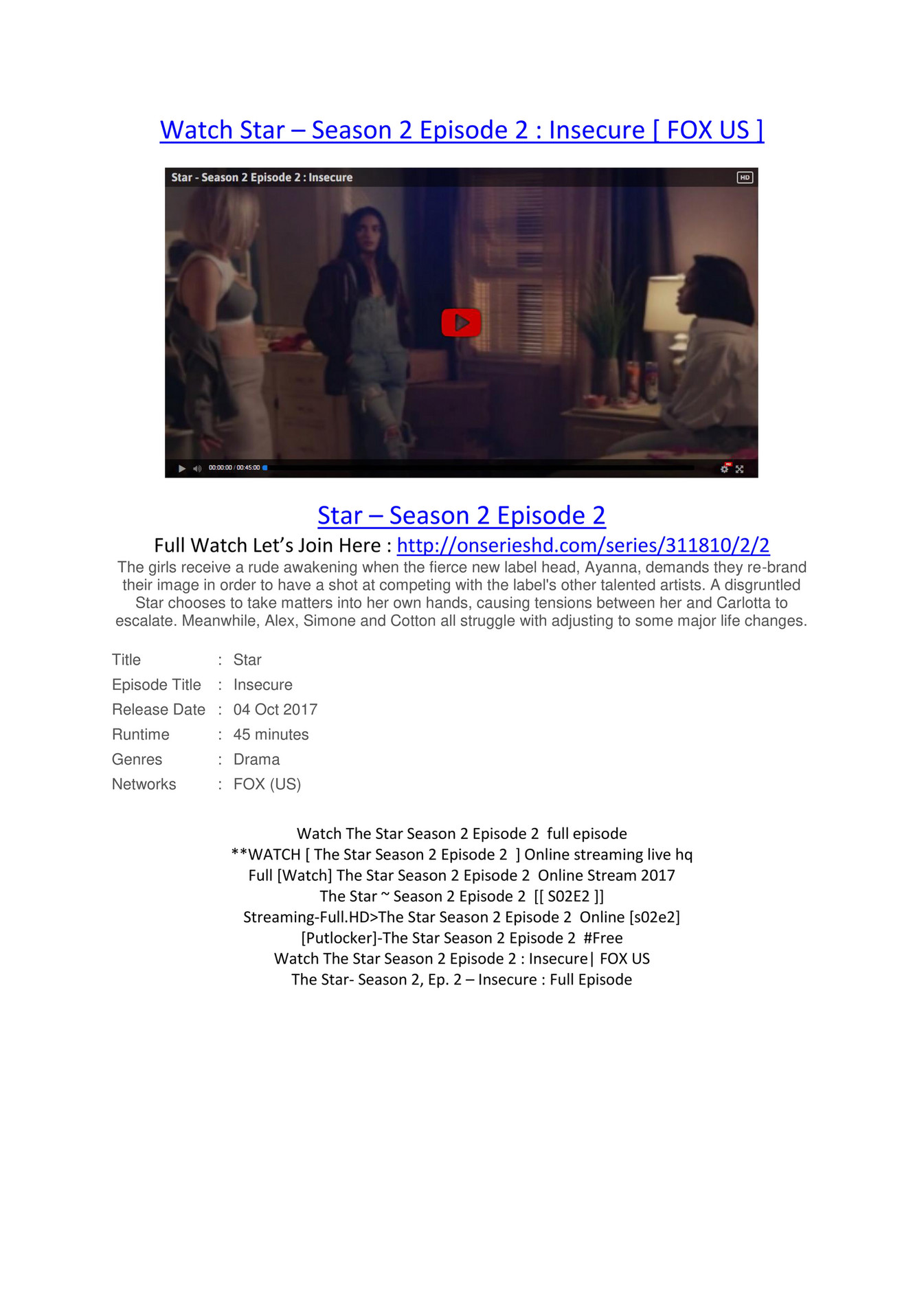 Watch Star – Season 2 Episode 2 : Insecure [ FOX US ]

Star - Season 2 Episode 2 : Insecure

HD

00:00:00 / 00:45:00

Star – Season 2 Episode 2

Full Watch Let's Join Here : http://onserieshd.com/series/311810/2/2

The girls receive a rude awakening when the fierce new label head, Ayanna, demands they re-brand their image in order to have a shot at competing with the label's other talented artists. A disgruntled Star chooses to take matters into her own hands, causing tensions between her and Carlotta to escalate. Meanwhile, Alex, Simone and Cotton all struggle with adjusting to some major life changes.

| Title | : | Star |
|---|---|---|
| Episode Title | : | Insecure |
| Release Date | : | 04 Oct 2017 |
| Runtime | : | 45 minutes |
| Genres | : | Drama |
| Networks | : | FOX (US) |

Watch The Star Season 2 Episode 2 full episode
**WATCH [ The Star Season 2 Episode 2 ] Online streaming live hq
Full [Watch] The Star Season 2 Episode 2 Online Stream 2017
The Star ~ Season 2 Episode 2 [[ S02E2 ]]
Streaming-Full.HD>The Star Season 2 Episode 2 Online [s02e2]
[Putlocker]-The Star Season 2 Episode 2 #Free
Watch The Star Season 2 Episode 2 : Insecure| FOX US
The Star- Season 2, Ep. 2 – Insecure : Full Episode